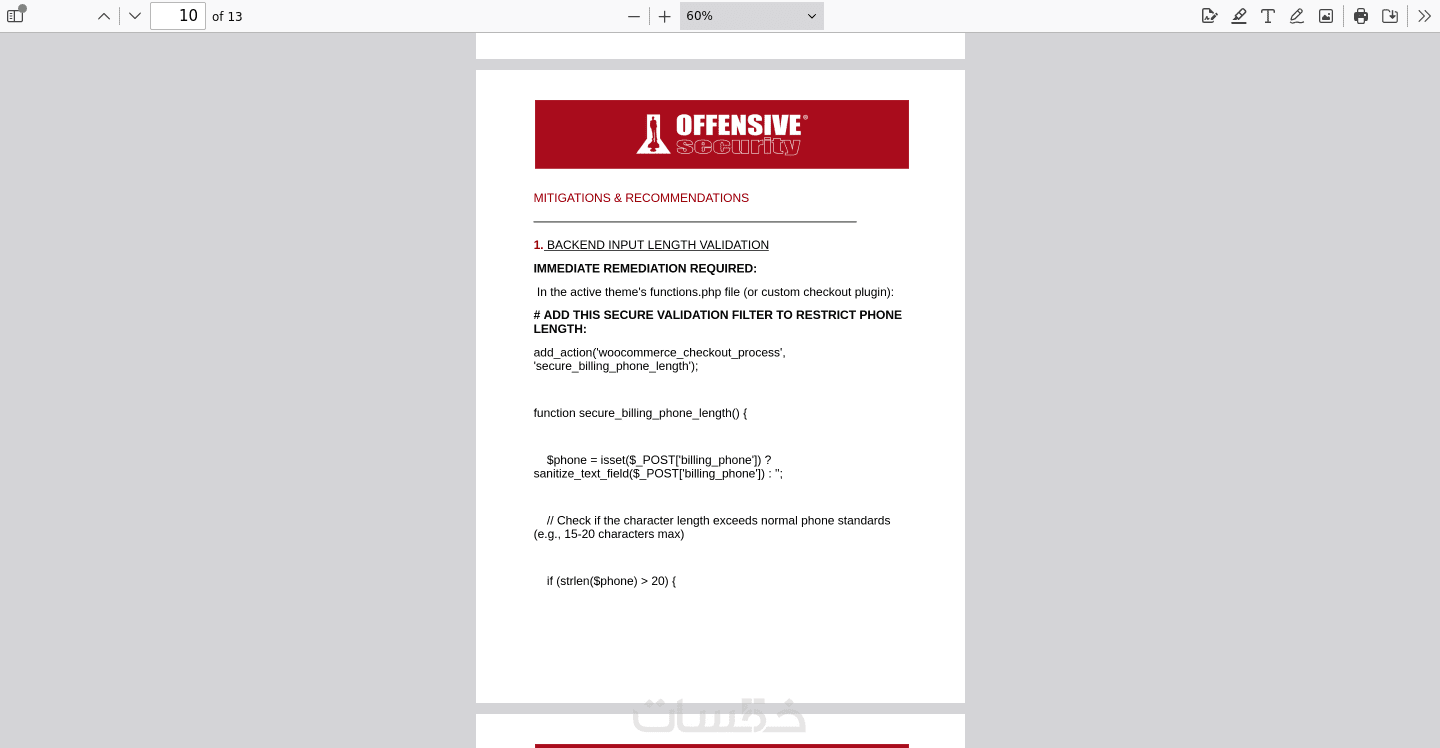 10 of 13

60%

OFFENSIVE® security

MITIGATIONS & RECOMMENDATIONS

1. BACKEND INPUT LENGTH VALIDATION

IMMEDIATE REMEDIATION REQUIRED:

In the active theme's functions.php file (or custom checkout plugin):

# ADD THIS SECURE VALIDATION FILTER TO RESTRICT PHONE LENGTH:

add_action('woocommerce_checkout_process', 'secure_billing_phone_length');

function secure_billing_phone_length() {

$phone = isset($_POST['billing_phone']) ? sanitize_text_field($_POST['billing_phone']) : '';

// Check if the character length exceeds normal phone standards (e.g., 15-20 characters max)

if (strlen($phone) > 20) {

خمسات